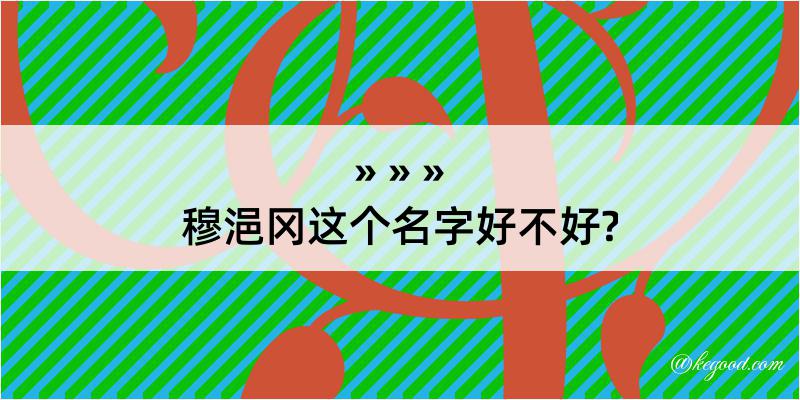 » » »
穆浥冈这个名字好不好?

@kegood.com